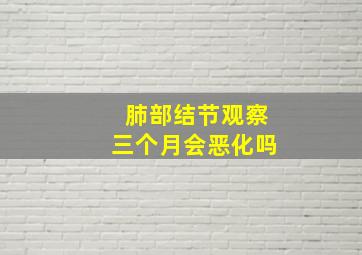 肺部结节观察
三个月会恶化吗